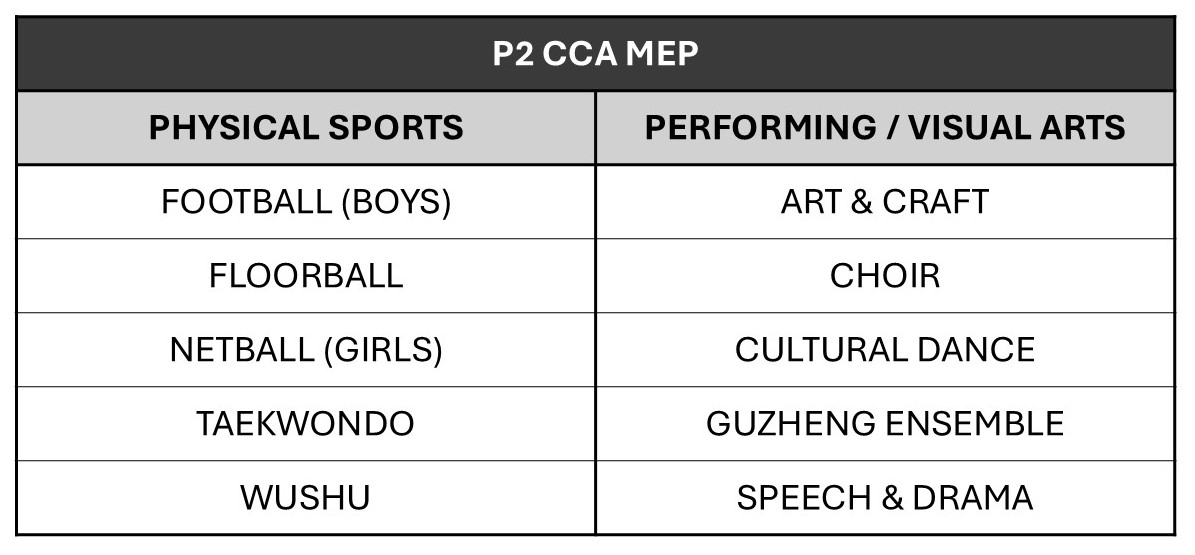 P2 CCA MEP

| PHYSICAL SPORTS | PERFORMING / VISUAL ARTS |
|---|---|
| FOOTBALL (BOYS) | ART & CRAFT |
| FLOORBALL | CHOIR |
| NETBALL (GIRLS) | CULTURAL DANCE |
| TAEKWONDO | GUZHENG ENSEMBLE |
| WUSHU | SPEECH & DRAMA |